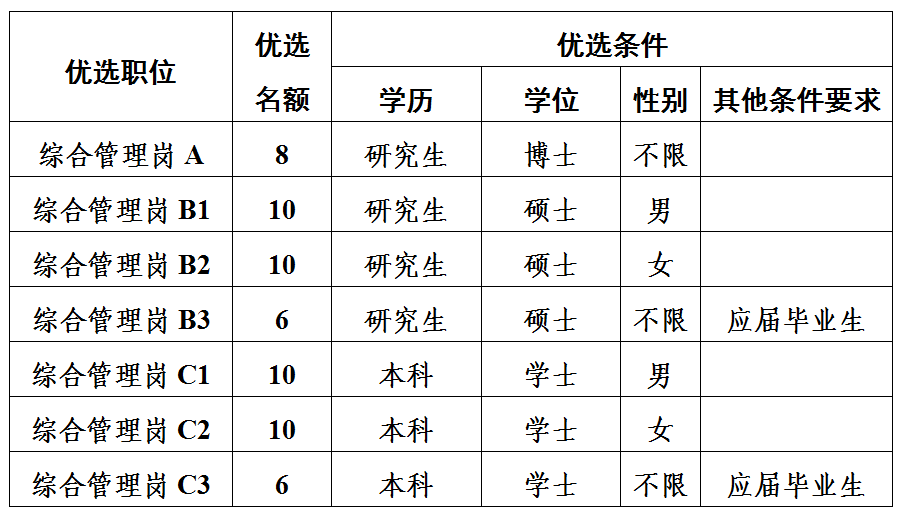 | 优选职位 | 优选名额 | 优选条件 | | | |
|---|---|---|---|---|---|
| | | 学历 | 学位 | 性别 | 其他条件要求 |
| 综合管理岗 A | 8 | 研究生 | 博士 | 不限 | |
| 综合管理岗 B1 | 10 | 研究生 | 硕士 | 男 | |
| 综合管理岗 B2 | 10 | 研究生 | 硕士 | 女 | |
| 综合管理岗 B3 | 6 | 研究生 | 硕士 | 不限 | 应届毕业生 |
| 综合管理岗 C1 | 10 | 本科 | 学士 | 男 | |
| 综合管理岗 C2 | 10 | 本科 | 学士 | 女 | |
| 综合管理岗 C3 | 6 | 本科 | 学士 | 不限 | 应届毕业生 |